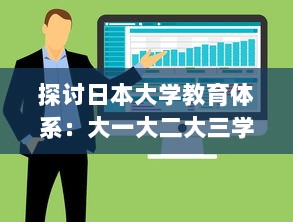 探讨日本大学教育体系：大一大二大三学